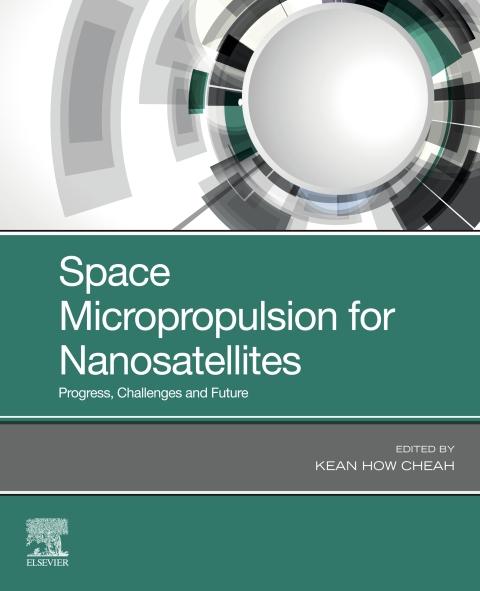 Space Micropropulsion for Nanosatellites

Progress, Challenges and Future

EDITED BY
KEAN HOW CHEAH

ELSEVIER